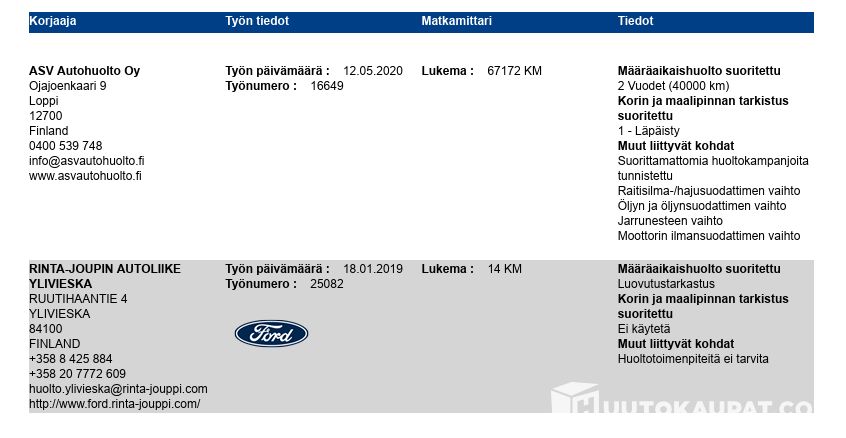 | Korjaaja | Työn tiedot | Matkamittari | Tiedot |
|---|---|---|---|
| **ASV Autohuolto Oy** Ojajoenkaari 9 Loppi 12700 Finland 0400 539 748 info@asvautohuolto.fi www.asvautohuolto.fi | **Työn päivämäärä :** 12.05.2020 **Työnumero :** 16649 | **Lukema :** 67172 KM | **Määräaikaishuolto suoritettu** 2 Vuodet (40000 km) **Korin ja maalipinnan tarkistus suoritettu** 1 - Läpäisty **Muut liittyvät kohdat** Suorittamattomia huoltokampanjoita tunnistettu Raitisilma-/hajusuodattimen vaihto Öljyn ja öljynsuodattimen vaihto Jarrunesteen vaihto Moottorin ilmansuodattimen vaihto |
| **RINTA-JOUPIN AUTOLIIKE YLIVIESKA** RUUTIHAANTIE 4 YLIVIESKA 84100 FINLAND +358 8 425 884 +358 20 7772 609 huolto.ylivieska@rinta-jouppi.com http://www.ford.rinta-jouppi.com/ | **Työn päivämäärä :** 18.01.2019 **Työnumero :** 25082 Ford | **Lukema :** 14 KM | **Määräaikaishuolto suoritettu** Luovutustarkastus **Korin ja maalipinnan tarkistus suoritettu** Ei käytetä **Muut liittyvät kohdat** Huoltotoimenpiteitä ei tarvita |

HUUTOKAUPAT.CO